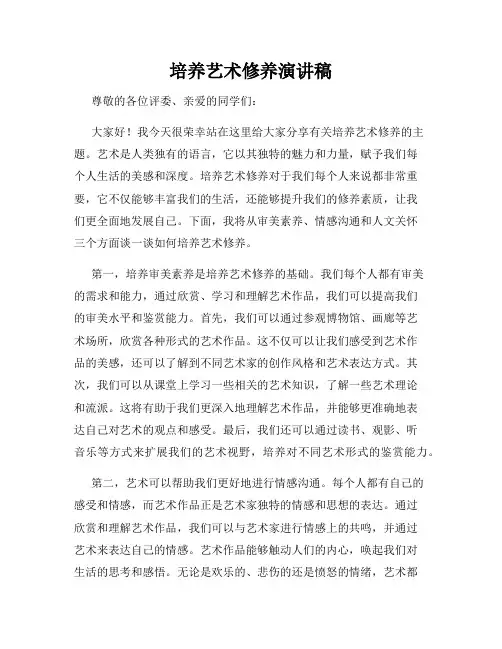 培养艺术修养演讲稿

尊敬的各位评委、亲爱的同学们：

大家好！我今天很荣幸站在这里给大家分享有关培养艺术修养的主题。艺术是人类独有的语言，它以其独特的魅力和力量，赋予我们每个人生活的美感和深度。培养艺术修养对于我们每个人来说都非常重要，它不仅能够丰富我们的生活，还能够提升我们的修养素质，让我们更全面地发展自己。下面，我将从审美素养、情感沟通和人文关怀三个方面谈一谈如何培养艺术修养。

第一，培养审美素养是培养艺术修养的基础。我们每个人都有审美的需求和能力，通过欣赏、学习和理解艺术作品，我们可以提高我们的审美水平和鉴赏能力。首先，我们可以通过参观博物馆、画廊等艺术场所，欣赏各种形式的艺术作品。这不仅可以让我们感受到艺术作品的美感，还可以了解到不同艺术家的创作风格和艺术表达方式。其次，我们可以从课堂上学习一些相关的艺术知识，了解一些艺术理论和流派。这将有助于我们更深入地理解艺术作品，并能够更准确地表达自己对艺术的观点和感受。最后，我们还可以通过读书、观影、听音乐等方式来扩展我们的艺术视野，培养对不同艺术形式的鉴赏能力。

第二，艺术可以帮助我们更好地进行情感沟通。每个人都有自己的感受和情感，而艺术作品正是艺术家独特的情感和思想的表达。通过欣赏和理解艺术作品，我们可以与艺术家进行情感上的共鸣，并通过艺术来表达自己的情感。艺术作品能够触动人们的内心，唤起我们对生活的思考和感悟。无论是欢乐的、悲伤的还是愤怒的情绪，艺术都